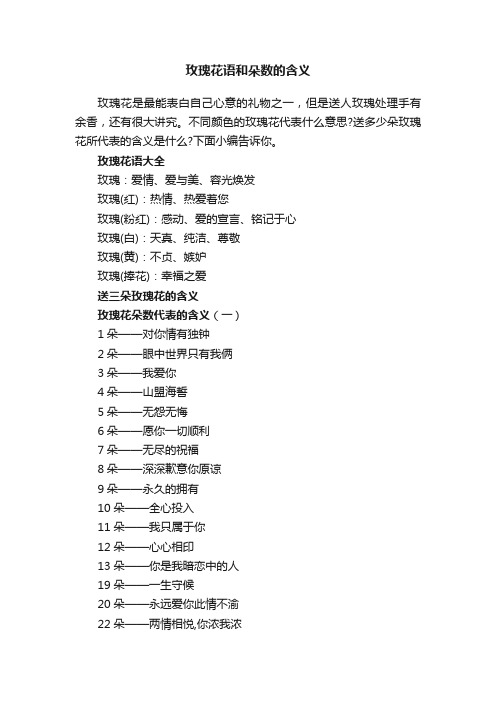 玫瑰花语和朵数的含义

玫瑰花是最能表白自己心意的礼物之一，但是送人玫瑰处理手有余香，还有很大讲究。不同颜色的玫瑰花代表什么意思?送多少朵玫瑰花所代表的含义是什么?下面小编告诉你。

玫瑰花语大全

玫瑰：爱情、爱与美、容光焕发

玫瑰(红)：热情、热爱着您

玫瑰(粉红)：感动、爱的宣言、铭记于心

玫瑰(白)：天真、纯洁、尊敬

玫瑰(黄)：不贞、嫉妒

玫瑰(捧花)：幸福之爱

送三朵玫瑰花的含义

玫瑰花朵数代表的含义（一）

1 朵——对你情有独钟

2 朵——眼中世界只有我俩

3 朵——我爱你

4 朵——山盟海誓

5 朵——无怨无悔

6 朵——愿你一切顺利

7 朵——无尽的祝福

8 朵——深深歉意你原谅

9 朵——永久的拥有

10 朵——全心投入

11 朵——我只属于你

12 朵——心心相印

13 朵——你是我暗恋中的人

19 朵——一生守候

20 朵——永远爱你此情不渝

22 朵——两情相悦,你浓我浓